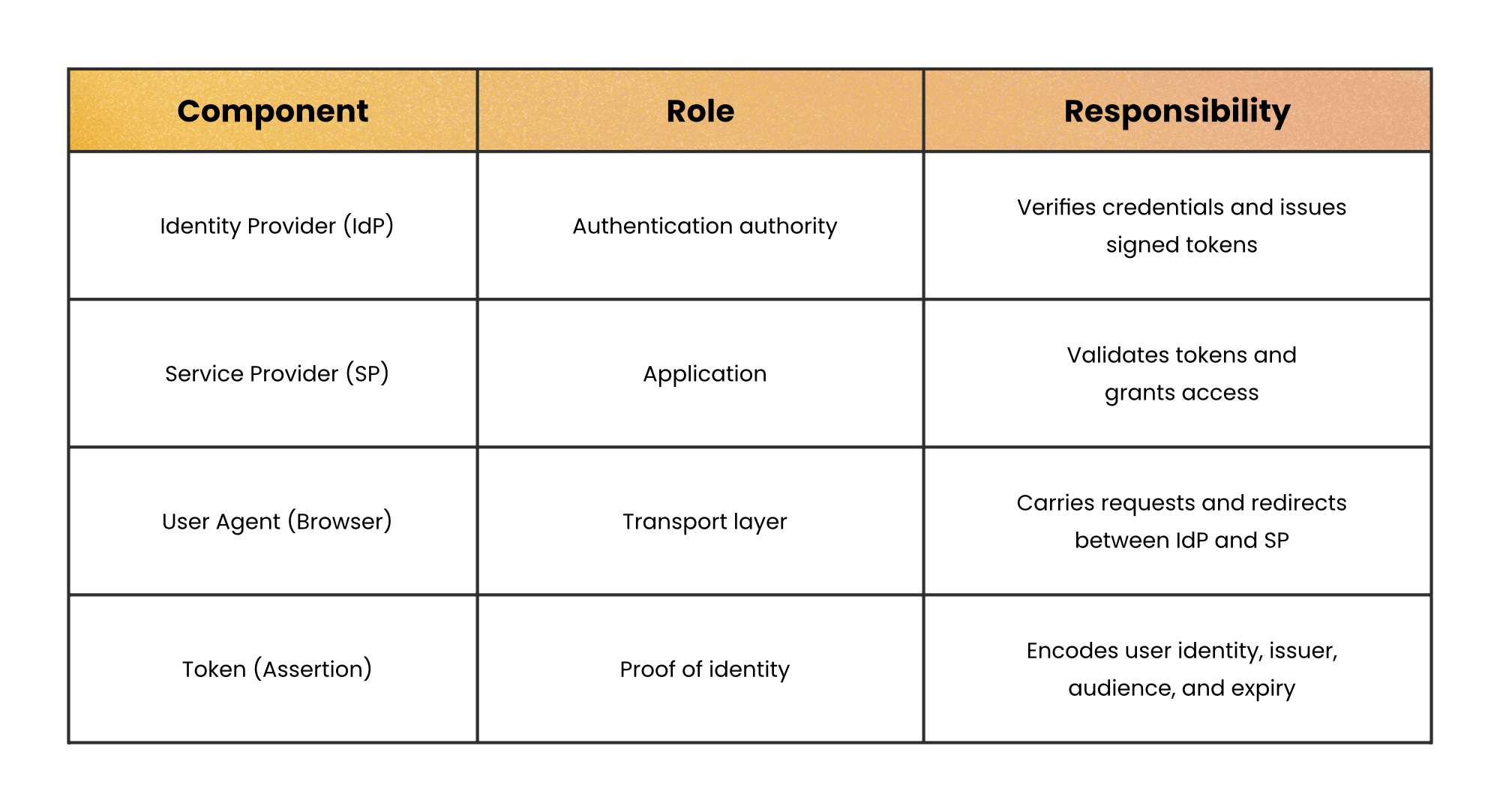 | Component | Role | Responsibility |
|---|---|---|
| Identity Provider (IdP) | Authentication authority | Verifies credentials and issues signed tokens |
| Service Provider (SP) | Application | Validates tokens and grants access |
| User Agent (Browser) | Transport layer | Carries requests and redirects between IdP and SP |
| Token (Assertion) | Proof of identity | Encodes user identity, issuer, audience, and expiry |